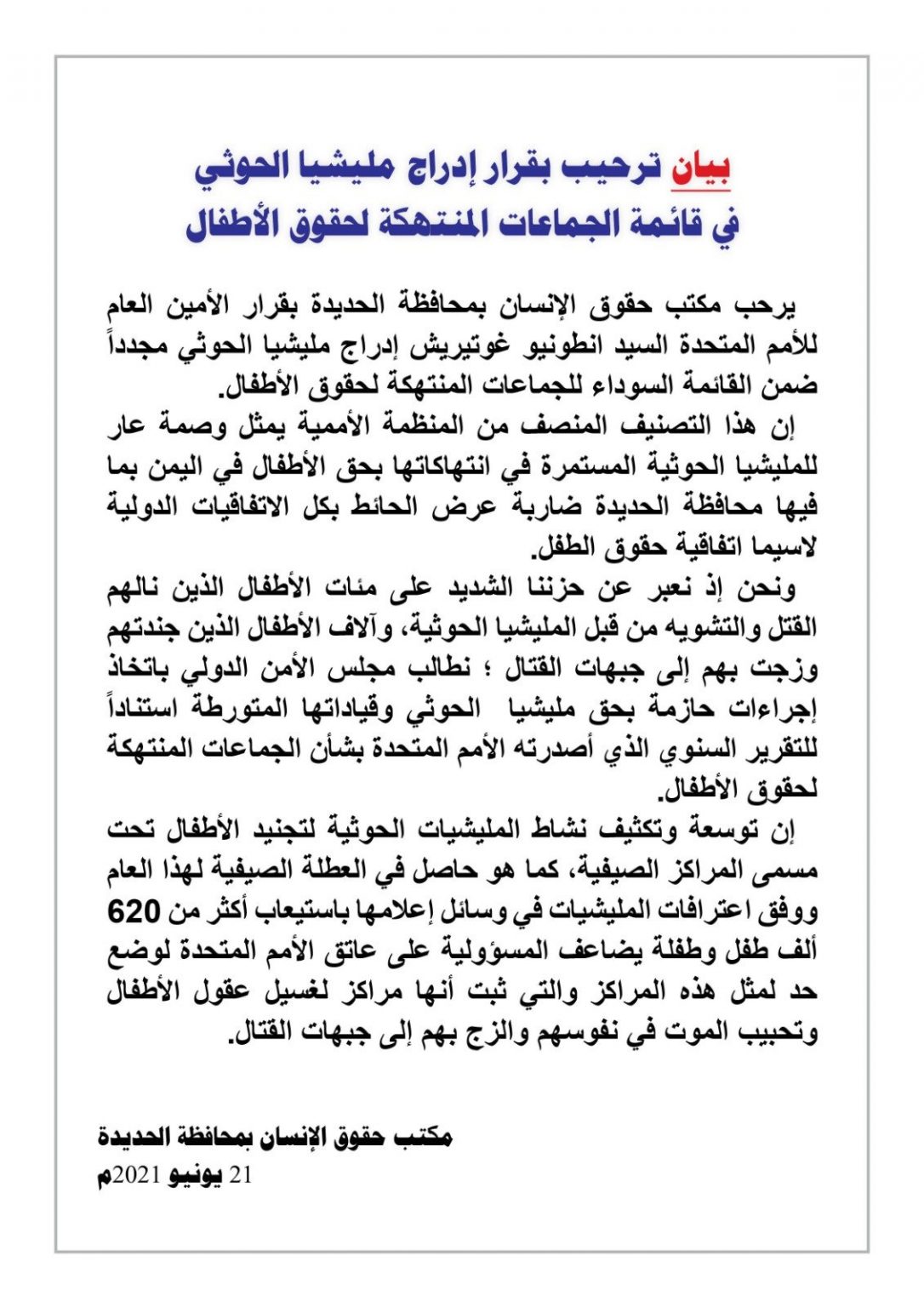 بيان ترحيب بقرار إدراج مليشيا الحوثي
في قائمة الجماعات المنتهكة لحقوق الأطفال

يرحب مكتب حقوق الإنسان بمحافظة الحديدة بقرار الأمين العام للأمم المتحدة السيد انطونيو غوتيريش إدراج مليشيا الحوثي مجدداً ضمن القائمة السوداء للجماعات المنتهكة لحقوق الأطفال.

إن هذا التصنيف المنصف من المنظمة الأممية يمثل وصمة عار للمليشيا الحوثية المستمرة في انتهاكاتها بحق الأطفال في اليمن بما فيها محافظة الحديدة ضاربة عرض الحائط بكل الاتفاقيات الدولية لاسيما اتفاقية حقوق الطفل.

ونحن إذ نعبر عن حزننا الشديد على مئات الأطفال الذين نالهم القتل والتشويه من قبل المليشيا الحوثية، وآلاف الأطفال الذين جندتهم وزجت بهم إلى جبهات القتال ؛ نطالب مجلس الأمن الدولي باتخاذ إجراءات حازمة بحق مليشيا الحوثي وقياداتها المتورطة استناداً للتقرير السنوي الذي أصدرته الأمم المتحدة بشأن الجماعات المنتهكة لحقوق الأطفال.

إن توسعة وتكثيف نشاط المليشيات الحوثية لتجنيد الأطفال تحت مسمى المراكز الصيفية، كما هو حاصل في العطلة الصيفية لهذا العام ووفق اعترافات المليشيات في وسائل إعلامها باستيعاب أكثر من 620 ألف طفل وطفلة يضاعف المسؤولية على عاتق الأمم المتحدة لوضع حد لمثل هذه المراكز والتي ثبت أنها مراكز لغسيل عقول الأطفال وتحبيب الموت في نفوسهم والزج بهم إلى جبهات القتال.

مكتب حقوق الإنسان بمحافظة الحديدة
21 يونيو 2021م